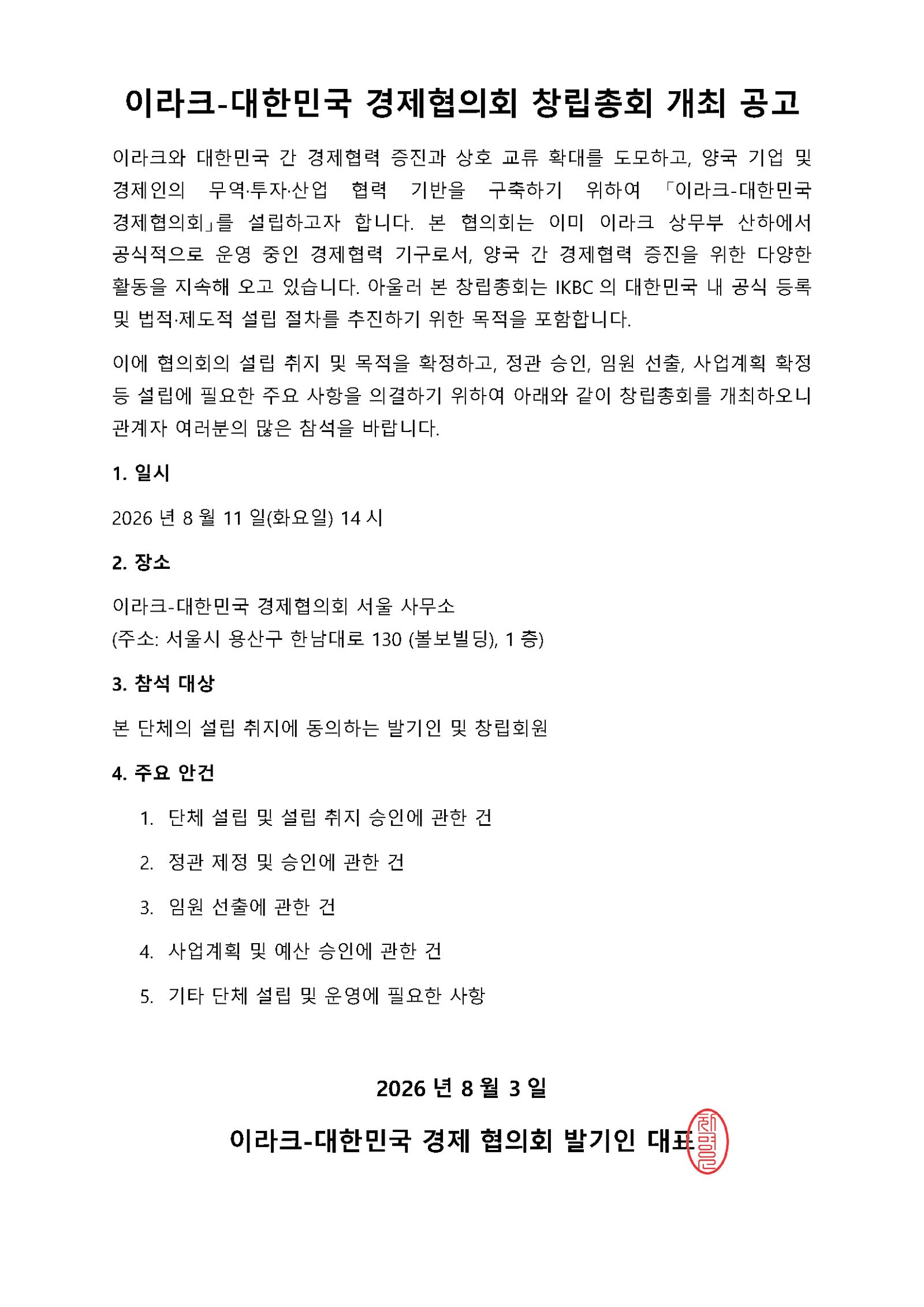 이라크-대한민국 경제협의회 창립총회 개최 공고

이라크와 대한민국 간 경제협력 증진과 상호 교류 확대를 도모하고, 양국 기업 및 경제인의 무역·투자·산업 협력 기반을 구축하기 위하여 「이라크-대한민국 경제협의회」를 설립하고자 합니다. 본 협의회는 이미 이라크 상무부 산하에서 공식적으로 운영 중인 경제협력 기구로서, 양국 간 경제협력 증진을 위한 다양한 활동을 지속해 오고 있습니다. 아울러 본 창립총회는 IKBC 의 대한민국 내 공식 등록 및 법적·제도적 설립 절차를 추진하기 위한 목적을 포함합니다.

이에 협의회의 설립 취지 및 목적을 확정하고, 정관 승인, 임원 선출, 사업계획 확정 등 설립에 필요한 주요 사항을 의결하기 위하여 아래와 같이 창립총회를 개최하오니 관계자 여러분의 많은 참석을 바랍니다.

1. 일시

2026 년 8 월 11 일(화요일) 14 시

2. 장소

이라크-대한민국 경제협의회 서울 사무소
(주소: 서울시 용산구 한남대로 130 (볼보빌딩), 1 층)

3. 참석 대상

본 단체의 설립 취지에 동의하는 발기인 및 창립회원

4. 주요 안건

1. 단체 설립 및 설립 취지 승인에 관한 건

2. 정관 제정 및 승인에 관한 건

3. 임원 선출에 관한 건

4. 사업계획 및 예산 승인에 관한 건

5. 기타 단체 설립 및 운영에 필요한 사항

2026 년 8 월 3 일

이라크-대한민국 경제 협의회 발기인 대표